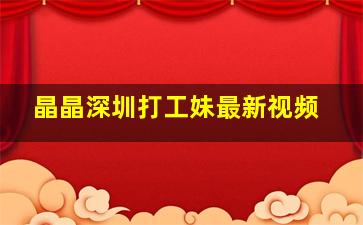 晶晶深圳打工妹最新视频